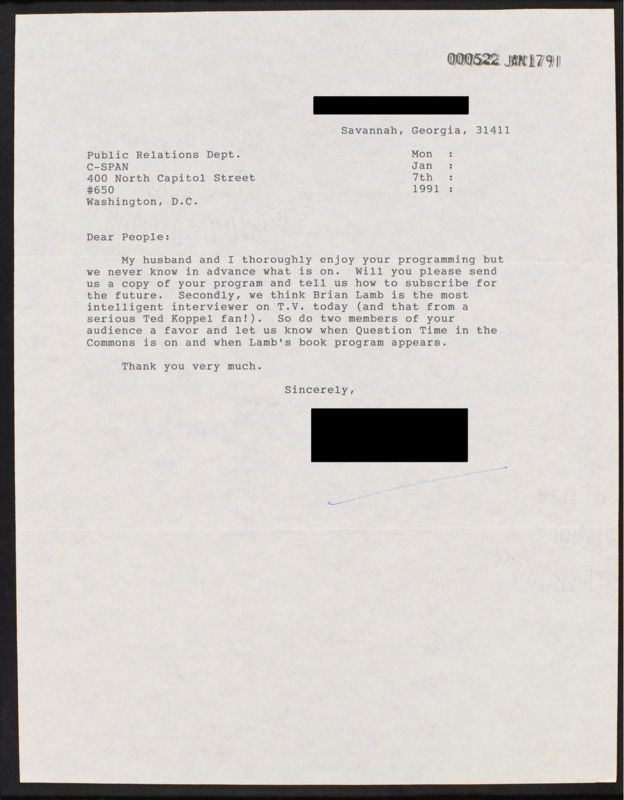 000522 JAN 17 91

Savannah, Georgia, 31411

Public Relations Dept.
C-SPAN
400 North Capitol Street
#650
Washington, D.C.

Mon :
Jan :
7th :
1991 :

Dear People:

My husband and I thoroughly enjoy your programming but we never know in advance what is on. Will you please send us a copy of your program and tell us how to subscribe for the future. Secondly, we think Brian Lamb is the most intelligent interviewer on T.V. today (and that from a serious Ted Koppel fan!). So do two members of your audience a favor and let us know when Question Time in the Commons is on and when Lamb's book program appears.

Thank you very much.

Sincerely,